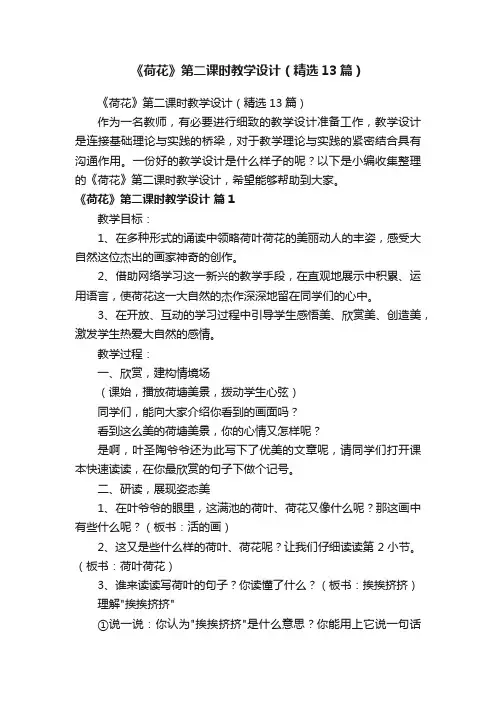 《荷花》第二课时教学设计（精选13篇）

《荷花》第二课时教学设计（精选13篇）

作为一名教师，有必要进行细致的教学设计准备工作，教学设计是连接基础理论与实践的桥梁，对于教学理论与实践的紧密结合具有沟通作用。一份好的教学设计是什么样子的呢？以下是小编收集整理的《荷花》第二课时教学设计，希望能够帮助到大家。

《荷花》第二课时教学设计 篇1

教学目标：

1、在多种形式的诵读中领略荷叶荷花的美丽动人的丰姿，感受大自然这位杰出的画家神奇的创作。

2、借助网络学习这一新兴的教学手段，在直观地展示中积累、运用语言，使荷花这一大自然的杰作深深地留在同学们的心中。

3、在开放、互动的学习过程中引导学生感悟美、欣赏美、创造美，激发学生热爱大自然的感情。

教学过程：

一、欣赏，建构情境场

（课始，播放荷塘美景，拨动学生心弦）

同学们，能向大家介绍你看到的画面吗？

看到这么美的荷塘美景，你的心情又怎样呢？

是啊，叶圣陶爷爷还为此写下了优美的文章呢，请同学们打开课本快速读读，在你最欣赏的句子下做个记号。

二、研读，展现姿态美

1、在叶爷爷的眼里，这满池的荷叶、荷花又像什么呢？那这画中有些什么呢？（板书：活的画）

2、这又是些什么样的荷叶、荷花呢？让我们仔细读读第2小节。（板书：荷叶荷花）

3、谁来读读写荷叶的句子？你读懂了什么？（板书：挨挨挤挤）

理解"挨挨挤挤"

①说一说：你认为"挨挨挤挤"是什么意思？你能用上它说一句话